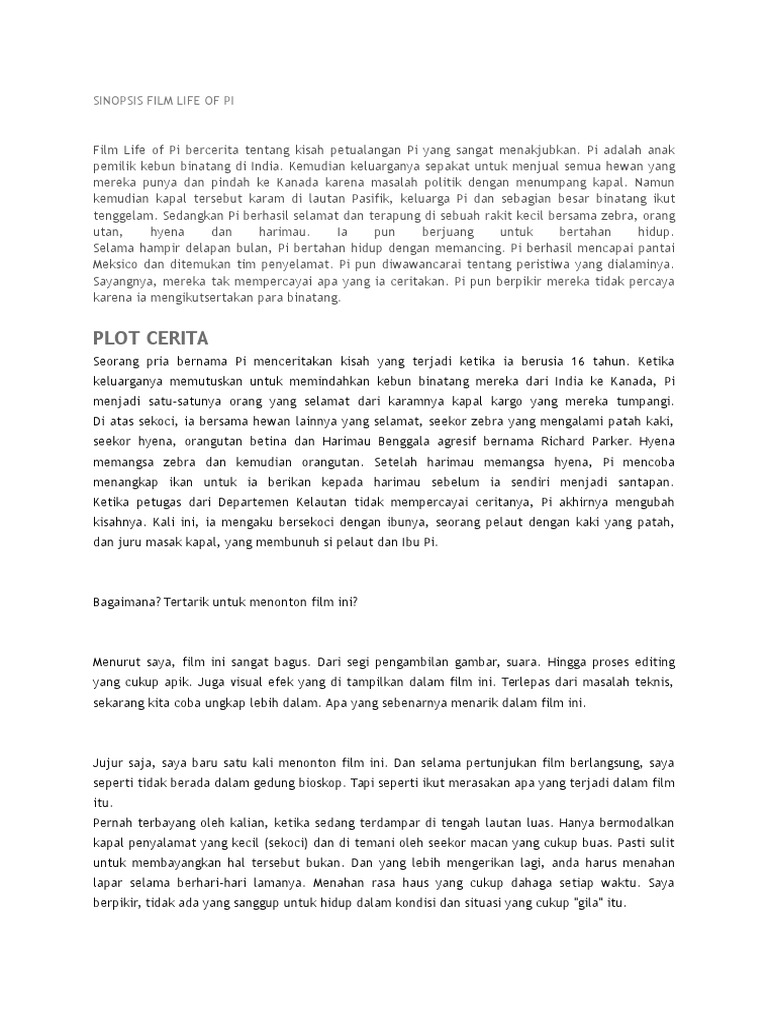 SINOPSIS FILM LIFE OF PI

Film Life of Pi bercerita tentang kisah petualangan Pi yang sangat menakjubkan. Pi adalah anak pemilik kebun binatang di India. Kemudian keluarganya sepakat untuk menjual semua hewan yang mereka punya dan pindah ke Kanada karena masalah politik dengan menumpang kapal. Namun kemudian kapal tersebut karam di lautan Pasifik, keluarga Pi dan sebagian besar binatang ikut tenggelam. Sedangkan Pi berhasil selamat dan terapung di sebuah rakit kecil bersama zebra, orang utan, hyena dan harimau. Ia pun berjuang untuk bertahan hidup. Selama hampir delapan bulan, Pi bertahan hidup dengan memancing. Pi berhasil mencapai pantai Meksico dan ditemukan tim penyelamat. Pi pun diwawancarai tentang peristiwa yang dialaminya. Sayangnya, mereka tak mempercayai apa yang ia ceritakan. Pi pun berpikir mereka tidak percaya karena ia mengikutsertakan para binatang.

PLOT CERITA

Seorang pria bernama Pi menceritakan kisah yang terjadi ketika ia berusia 16 tahun. Ketika keluarganya memutuskan untuk memindahkan kebun binatang mereka dari India ke Kanada, Pi menjadi satu-satunya orang yang selamat dari karamnya kapal kargo yang mereka tumpangi. Di atas sekoci, ia bersama hewan lainnya yang selamat, seekor zebra yang mengalami patah kaki, seekor hyena, orangutan betina dan Harimau Benggala agresif bernama Richard Parker. Hyena memangsa zebra dan kemudian orangutan. Setelah harimau memangsa hyena, Pi mencoba menangkap ikan untuk ia berikan kepada harimau sebelum ia sendiri menjadi santapan. Ketika petugas dari Departemen Kelautan tidak mempercayai ceritanya, Pi akhirnya mengubah kisahnya. Kali ini, ia mengaku bersekoci dengan ibunya, seorang pelaut dengan kaki yang patah, dan juru masak kapal, yang membunuh si pelaut dan Ibu Pi.

Bagaimana? Tertarik untuk menonton film ini?

Menurut saya, film ini sangat bagus. Dari segi pengambilan gambar, suara. Hingga proses editing yang cukup apik. Juga visual efek yang di tampilkan dalam film ini. Terlepas dari masalah teknis, sekarang kita coba ungkap lebih dalam. Apa yang sebenarnya menarik dalam film ini.

Jujur saja, saya baru satu kali menonton film ini. Dan selama pertunjukan film berlangsung, saya seperti tidak berada dalam gedung bioskop. Tapi seperti ikut merasakan apa yang terjadi dalam film itu.
Pernah terbayang oleh kalian, ketika sedang terdampar di tengah lautan luas. Hanya bermodalkan kapal penyalamat yang kecil (sekoci) dan di temani oleh seekor macan yang cukup buas. Pasti sulit untuk membayangkan hal tersebut bukan. Dan yang lebih mengerikan lagi, anda harus menahan lapar selama berhari-hari lamanya. Menahan rasa haus yang cukup dahaga setiap waktu. Saya berpikir, tidak ada yang sanggup untuk hidup dalam kondisi dan situasi yang cukup "gila" itu.